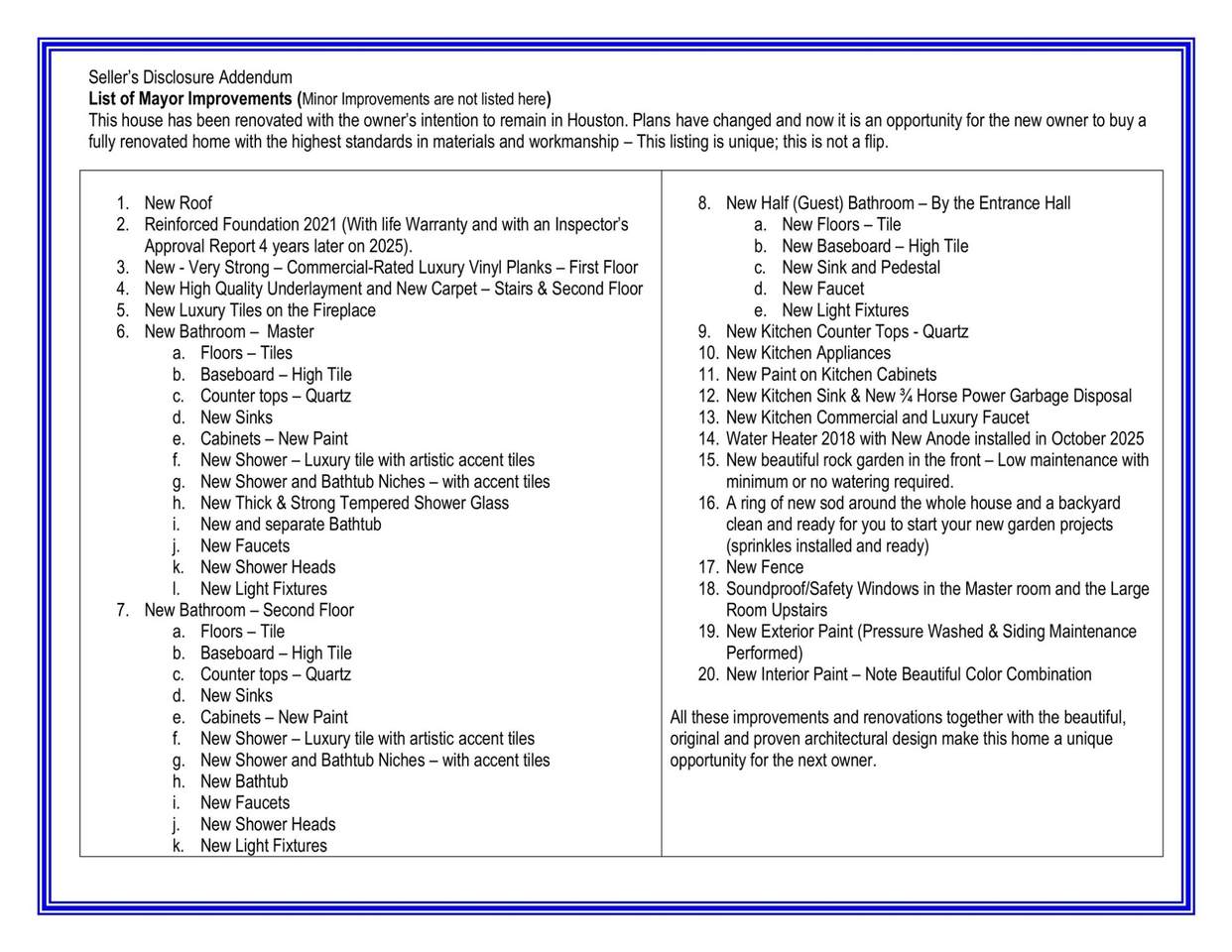 Seller's Disclosure Addendum
**List of Mayor Improvements (**Minor Improvements are not listed here**)**
This house has been renovated with the owner's intention to remain in Houston. Plans have changed and now it is an opportunity for the new owner to buy a fully renovated home with the highest standards in materials and workmanship – This listing is unique; this is not a flip.

1. New Roof
2. Reinforced Foundation 2021 (With life Warranty and with an Inspector's Approval Report 4 years later on 2025).
3. New - Very Strong – Commercial-Rated Luxury Vinyl Planks – First Floor
4. New High Quality Underlayment and New Carpet – Stairs & Second Floor
5. New Luxury Tiles on the Fireplace
6. New Bathroom – Master
a. Floors – Tiles
b. Baseboard – High Tile
c. Counter tops – Quartz
d. New Sinks
e. Cabinets – New Paint
f. New Shower – Luxury tile with artistic accent tiles
g. New Shower and Bathtub Niches – with accent tiles
h. New Thick & Strong Tempered Shower Glass
i. New and separate Bathtub
j. New Faucets
k. New Shower Heads
l. New Light Fixtures
7. New Bathroom – Second Floor
a. Floors – Tile
b. Baseboard – High Tile
c. Counter tops – Quartz
d. New Sinks
e. Cabinets – New Paint
f. New Shower – Luxury tile with artistic accent tiles
g. New Shower and Bathtub Niches – with accent tiles
h. New Bathtub
i. New Faucets
j. New Shower Heads
k. New Light Fixtures

8. New Half (Guest) Bathroom – By the Entrance Hall
a. New Floors – Tile
b. New Baseboard – High Tile
c. New Sink and Pedestal
d. New Faucet
e. New Light Fixtures
9. New Kitchen Counter Tops - Quartz
10. New Kitchen Appliances
11. New Paint on Kitchen Cabinets
12. New Kitchen Sink & New ¾ Horse Power Garbage Disposal
13. New Kitchen Commercial and Luxury Faucet
14. Water Heater 2018 with New Anode installed in October 2025
15. New beautiful rock garden in the front – Low maintenance with minimum or no watering required.
16. A ring of new sod around the whole house and a backyard clean and ready for you to start your new garden projects (sprinkles installed and ready)
17. New Fence
18. Soundproof/Safety Windows in the Master room and the Large Room Upstairs
19. New Exterior Paint (Pressure Washed & Siding Maintenance Performed)
20. New Interior Paint – Note Beautiful Color Combination

All these improvements and renovations together with the beautiful, original and proven architectural design make this home a unique opportunity for the next owner.